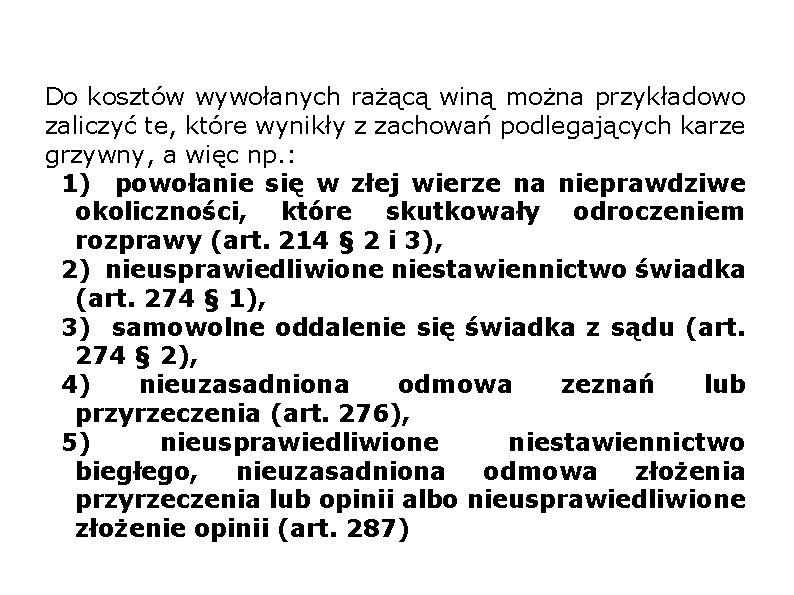 Do kosztów wywołanych rażącą winą można przykładowo zaliczyć te, które wynikły z zachowań podlegających karze grzywny, a więc np.:

1) powołanie się w złej wierze na nieprawdziwe okoliczności, które skutkowały odroczeniem rozprawy (art. 214 § 2 i 3),
2) nieusprawiedliwione niestawiennictwo świadka (art. 274 § 1),
3) samowolne oddalenie się świadka z sądu (art. 274 § 2),
4) nieuzasadniona odmowa zeznań lub przyrzeczenia (art. 276),
5) nieusprawiedliwione niestawiennictwo biegłego, nieuzasadniona odmowa złożenia przyrzeczenia lub opinii albo nieusprawiedliwione złożenie opinii (art. 287)